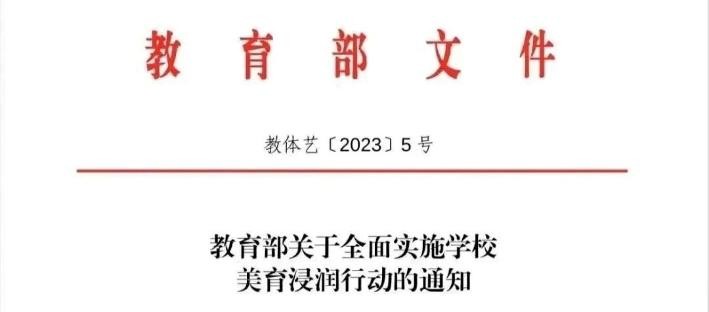 教育部文件

教体艺〔2023〕5号

教育部关于全面实施学校美育浸润行动的通知